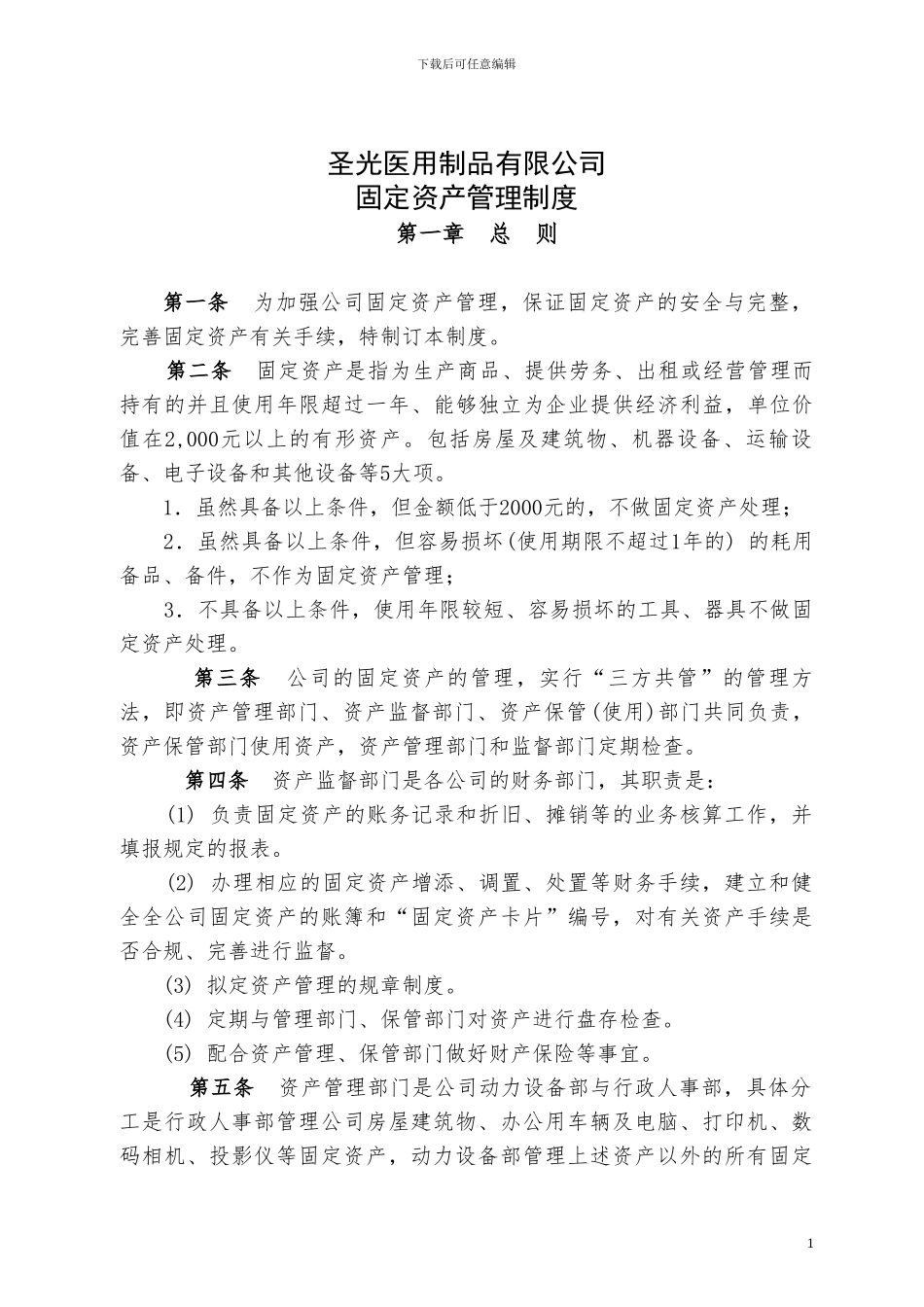 下载后可任意编辑

圣光医用制品有限公司
固定资产管理制度
第一章 总 则

第一条 为加强公司固定资产管理，保证固定资产的安全与完整，完善固定资产有关手续，特制订本制度。

第二条 固定资产是指为生产商品、提供劳务、出租或经营管理而持有的并且使用年限超过一年、能够独立为企业提供经济利益，单位价值在2,000元以上的有形资产。包括房屋及建筑物、机器设备、运输设备、电子设备和其他设备等5大项。

1．虽然具备以上条件，但金额低于2000元的，不做固定资产处理；

2．虽然具备以上条件，但容易损坏(使用期限不超过1年的) 的耗用备品、备件，不作为固定资产管理；

3．不具备以上条件，使用年限较短、容易损坏的工具、器具不做固定资产处理。

第三条 公司的固定资产的管理，实行“三方共管”的管理方法，即资产管理部门、资产监督部门、资产保管(使用)部门共同负责，资产保管部门使用资产，资产管理部门和监督部门定期检查。

第四条 资产监督部门是各公司的财务部门，其职责是：

(1) 负责固定资产的账务记录和折旧、摊销等的业务核算工作，并填报规定的报表。

(2) 办理相应的固定资产增添、调置、处置等财务手续，建立和健全全公司固定资产的账簿和“固定资产卡片”编号，对有关资产手续是否合规、完善进行监督。

(3) 拟定资产管理的规章制度。

(4) 定期与管理部门、保管部门对资产进行盘存检查。

(5) 配合资产管理、保管部门做好财产保险等事宜。

第五条 资产管理部门是公司动力设备部与行政人事部，具体分工是行政人事部管理公司房屋建筑物、办公用车辆及电脑、打印机、数码相机、投影仪等固定资产，动力设备部管理上述资产以外的所有固定

1